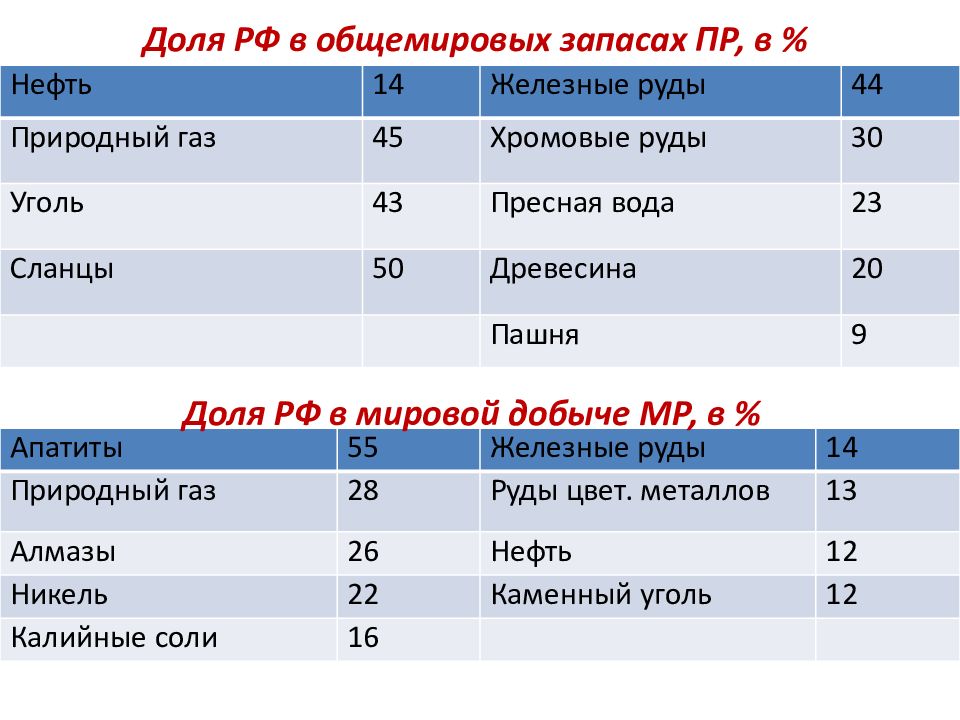 Доля РФ в общемировых запасах ПР, в %

| Нефть | 14 | Железные руды | 44 |
|---|---|---|---|
| Природный газ | 45 | Хромовые руды | 30 |
| Уголь | 43 | Пресная вода | 23 |
| Сланцы | 50 | Древесина | 20 |
| | | Пашня | 9 |

Доля РФ в мировой добыче МР, в %

| Апатиты | 55 | Железные руды | 14 |
|---|---|---|---|
| Природный газ | 28 | Руды цвет. металлов | 13 |
| Алмазы | 26 | Нефть | 12 |
| Никель | 22 | Каменный уголь | 12 |
| Калийные соли | 16 | | |